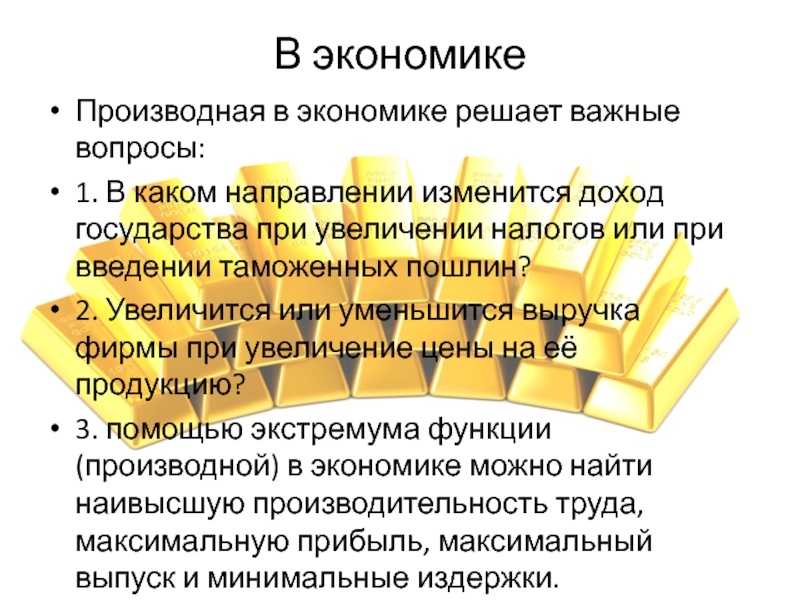 В экономике

• Производная в экономике решает важные вопросы:

• 1. В каком направлении изменится доход государства при увеличении налогов или при введении таможенных пошлин?

• 2. Увеличится или уменьшится выручка фирмы при увеличение цены на её продукцию?

• 3. помощью экстремума функции (производной) в экономике можно найти наивысшую производительность труда, максимальную прибыль, максимальный выпуск и минимальные издержки.